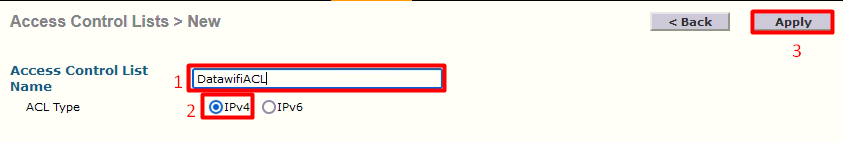 Access Control Lists > New

< Back

Apply

3

Access Control List Name

1

DatawifiACL

ACL Type

2

IPv4

IPv6